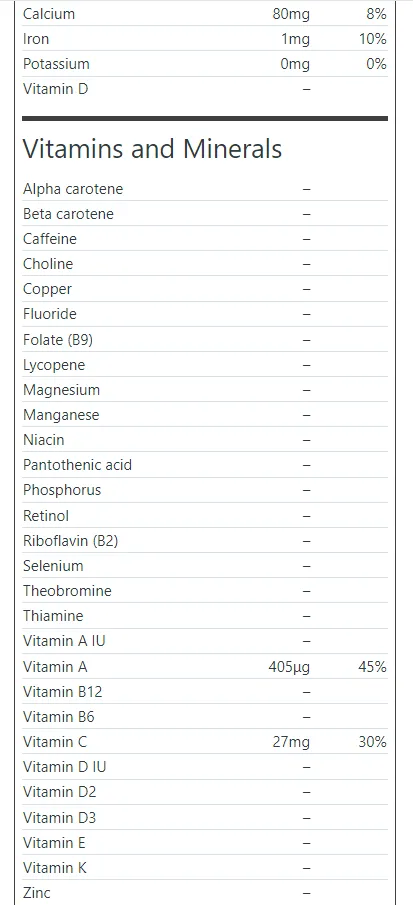 | | | |
|---|---|---|
| Calcium | 80mg | 8% |
| Iron | 1mg | 10% |
| Potassium | 0mg | 0% |
| Vitamin D | – | |

Vitamins and Minerals

| | | |
|---|---|---|
| Alpha carotene | – | |
| Beta carotene | – | |
| Caffeine | – | |
| Choline | – | |
| Copper | – | |
| Fluoride | – | |
| Folate (B9) | – | |
| Lycopene | – | |
| Magnesium | – | |
| Manganese | – | |
| Niacin | – | |
| Pantothenic acid | – | |
| Phosphorus | – | |
| Retinol | – | |
| Riboflavin (B2) | – | |
| Selenium | – | |
| Theobromine | – | |
| Thiamine | – | |
| Vitamin A IU | – | |
| Vitamin A | 405µg | 45% |
| Vitamin B12 | – | |
| Vitamin B6 | – | |
| Vitamin C | 27mg | 30% |
| Vitamin D IU | – | |
| Vitamin D2 | – | |
| Vitamin D3 | – | |
| Vitamin E | – | |
| Vitamin K | – | |
| Zinc | – | |